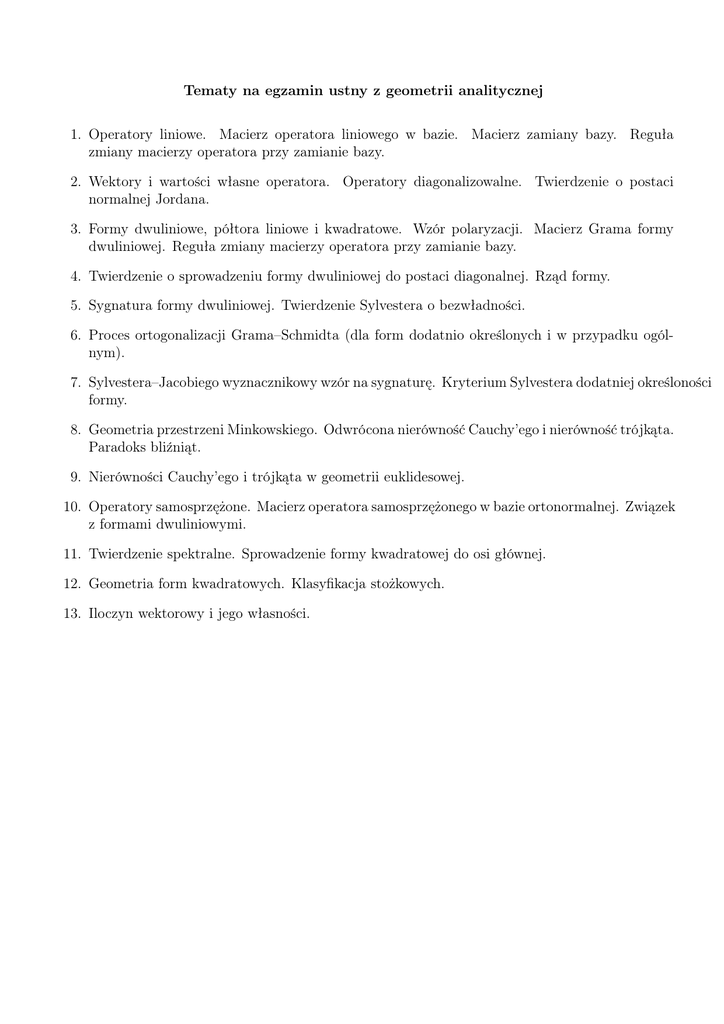 Tematy na egzamin ustny z geometrii analitycznej

1. Operatory liniowe. Macierz operatora liniowego w bazie. Macierz zamiany bazy. Reguła zmiany macierzy operatora przy zamianie bazy.

2. Wektory i wartości własne operatora. Operatory diagonalizowalne. Twierdzenie o postaci normalnej Jordana.

3. Formy dwuliniowe, półtora liniowe i kwadratowe. Wzór polaryzacji. Macierz Grama formy dwuliniowej. Reguła zmiany macierzy operatora przy zamianie bazy.

4. Twierdzenie o sprowadzeniu formy dwuliniowej do postaci diagonalnej. Rząd formy.

5. Sygnatura formy dwuliniowej. Twierdzenie Sylvestera o bezwładności.

6. Proces ortogonalizacji Grama–Schmidta (dla form dodatnio określonych i w przypadku ogólnym).

7. Sylvestera–Jacobiego wyznacznikowy wzór na sygnaturę. Kryterium Sylvestera dodatniej określoności formy.

8. Geometria przestrzeni Minkowskiego. Odwrócona nierówność Cauchy'ego i nierówność trójkąta. Paradoks bliźniąt.

9. Nierówności Cauchy'ego i trójkąta w geometrii euklidesowej.

10. Operatory samosprzężone. Macierz operatora samosprzężonego w bazie ortonormalnej. Związek z formami dwuliniowymi.

11. Twierdzenie spektralne. Sprowadzenie formy kwadratowej do osi głównej.

12. Geometria form kwadratowych. Klasyfikacja stożkowych.

13. Iloczyn wektorowy i jego własności.